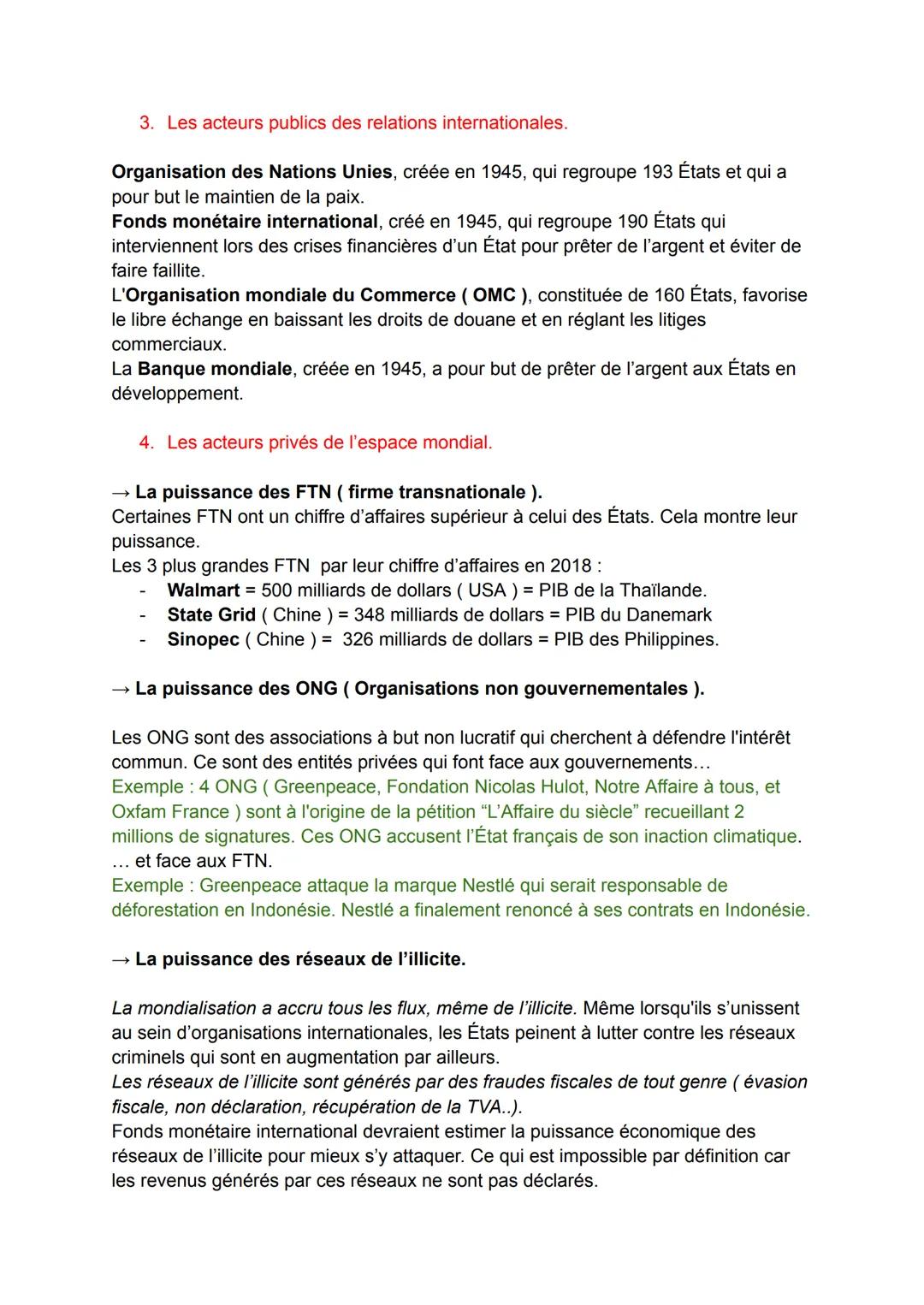 3. Les acteurs publics des relations internationales.

Organisation des Nations Unies, créée en 1945, qui regroupe 193 États et qui a pour but le maintien de la paix.
Fonds monétaire international, créé en 1945, qui regroupe 190 États qui interviennent lors des crises financières d'un État pour prêter de l'argent et éviter de faire faillite.
L'Organisation mondiale du Commerce ( OMC ), constituée de 160 États, favorise le libre échange en baissant les droits de douane et en réglant les litiges commerciaux.
La Banque mondiale, créée en 1945, a pour but de prêter de l'argent aux États en développement.

4. Les acteurs privés de l'espace mondial.

→ La puissance des FTN ( firme transnationale ).
Certaines FTN ont un chiffre d'affaires supérieur à celui des États. Cela montre leur puissance.
Les 3 plus grandes FTN par leur chiffre d'affaires en 2018 :
- Walmart = 500 milliards de dollars ( USA ) = PIB de la Thaïlande.
- State Grid ( Chine ) = 348 milliards de dollars = PIB du Danemark
- Sinopec ( Chine ) = 326 milliards de dollars = PIB des Philippines.

→ La puissance des ONG ( Organisations non gouvernementales ).

Les ONG sont des associations à but non lucratif qui cherchent à défendre l'intérêt commun. Ce sont des entités privées qui font face aux gouvernements…
Exemple : 4 ONG ( Greenpeace, Fondation Nicolas Hulot, Notre Affaire à tous, et Oxfam France ) sont à l'origine de la pétition "L'Affaire du siècle" recueillant 2 millions de signatures. Ces ONG accusent l'État français de son inaction climatique.
… et face aux FTN.
Exemple : Greenpeace attaque la marque Nestlé qui serait responsable de déforestation en Indonésie. Nestlé a finalement renoncé à ses contrats en Indonésie.

→ La puissance des réseaux de l'illicite.

La mondialisation a accru tous les flux, même de l'illicite. Même lorsqu'ils s'unissent au sein d'organisations internationales, les États peinent à lutter contre les réseaux criminels qui sont en augmentation par ailleurs.
Les réseaux de l'illicite sont générés par des fraudes fiscales de tout genre ( évasion fiscale, non déclaration, récupération de la TVA..).
Fonds monétaire international devraient estimer la puissance économique des réseaux de l'illicite pour mieux s'y attaquer. Ce qui est impossible par définition car les revenus générés par ces réseaux ne sont pas déclarés.